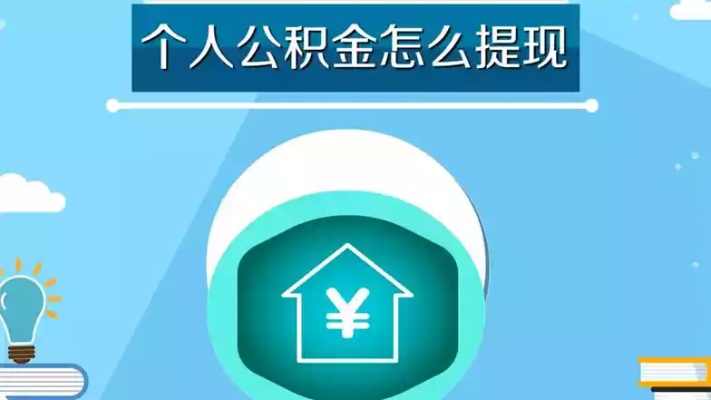 个人公积金怎么提现

¥